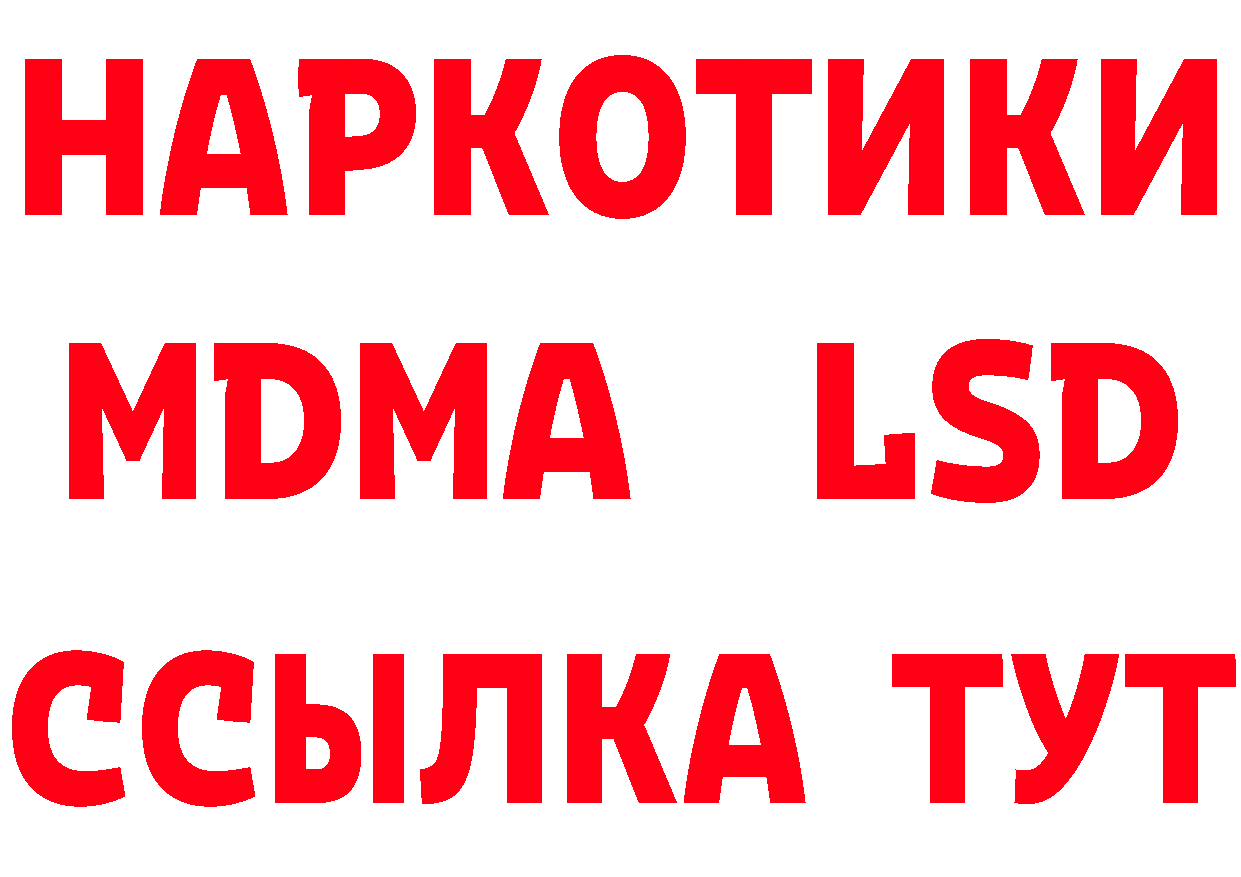 НАРКОТИКИ
MDMA LSD
ССЫЛКА ТУТ